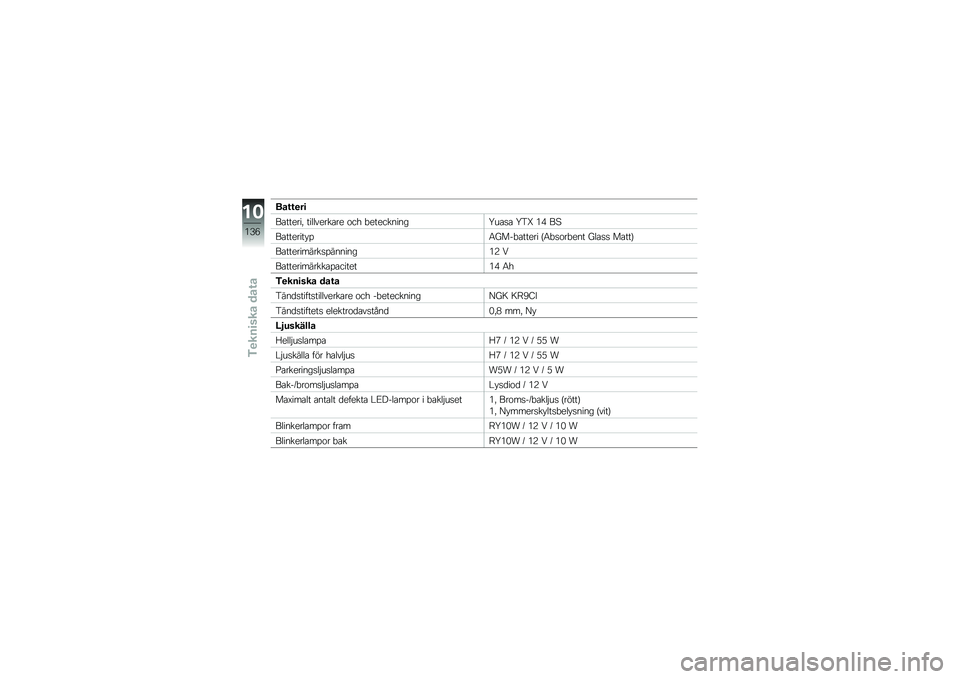 10
136
Tekniska data

**Batteri**

| | |
|---|---|
| Batteri, tillverkare och beteckning | Yuasa YTX 14 BS |
| Batterityp | AGM-batteri (Absorbent Glass Matt) |
| Batterimärkspänning | 12 V |
| Batterimärkkapacitet | 14 Ah |

**Tekniska data**

| | |
|---|---|
| Tändstiftstillverkare och -beteckning | NGK KR9CI |
| Tändstiftets elektrodavstånd | 0,8 mm, Ny |

**Ljuskälla**

| | |
|---|---|
| Helljuslampa | H7 / 12 V / 55 W |
| Ljuskälla för halvljus | H7 / 12 V / 55 W |
| Parkeringsljuslampa | W5W / 12 V / 5 W |
| Bak-/bromsljuslampa | Lysdiod / 12 V |
| Maximalt antalt defekta LED-lampor i bakljuset | 1, Broms-/bakljus (rött) 1, Nymmerskyltsbelysning (vit) |
| Blinkerlampor fram | RY10W / 12 V / 10 W |
| Blinkerlampor bak | RY10W / 12 V / 10 W |

carmanualsonline.info